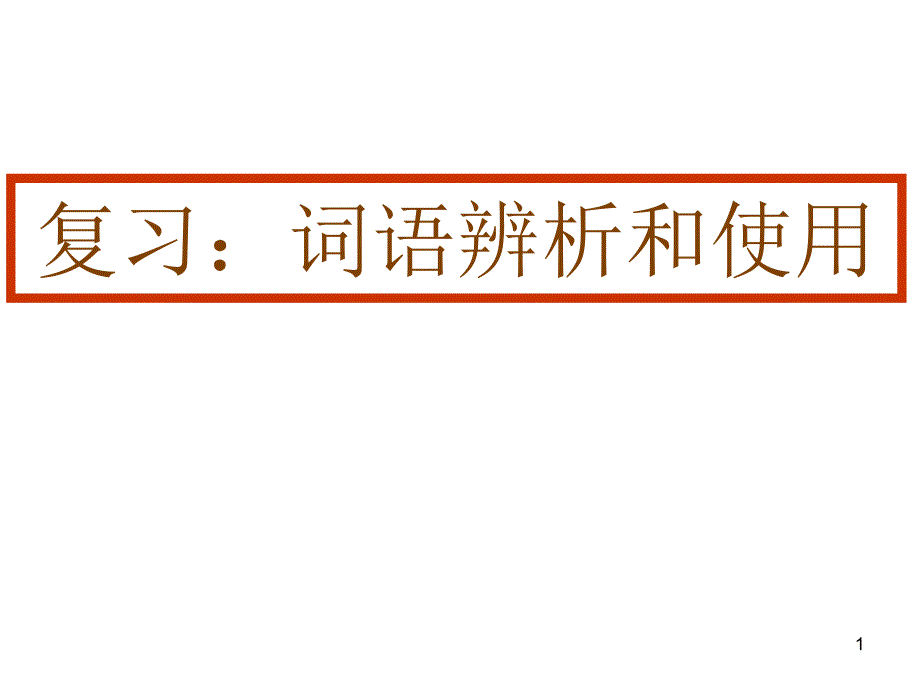 复习：词语辨析和使用

1